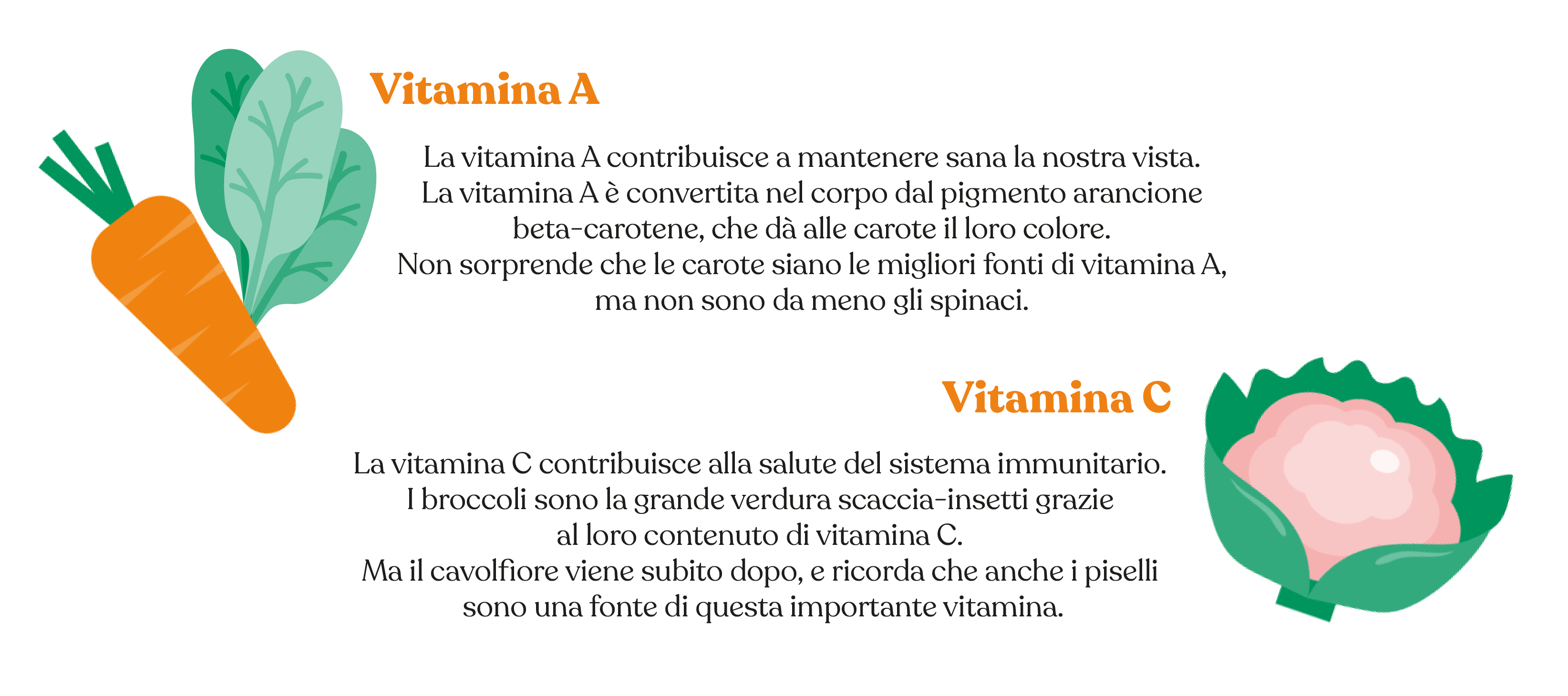 Vitamina A

La vitamina A contribuisce a mantenere sana la nostra vista. La vitamina A è convertita nel corpo dal pigmento arancione beta-carotene, che dà alle carote il loro colore. Non sorprende che le carote siano le migliori fonti di vitamina A, ma non sono da meno gli spinaci.

Vitamina C

La vitamina C contribuisce alla salute del sistema immunitario. I broccoli sono la grande verdura scaccia-insetti grazie al loro contenuto di vitamina C. Ma il cavolfiore viene subito dopo, e ricorda che anche i piselli sono una fonte di questa importante vitamina.